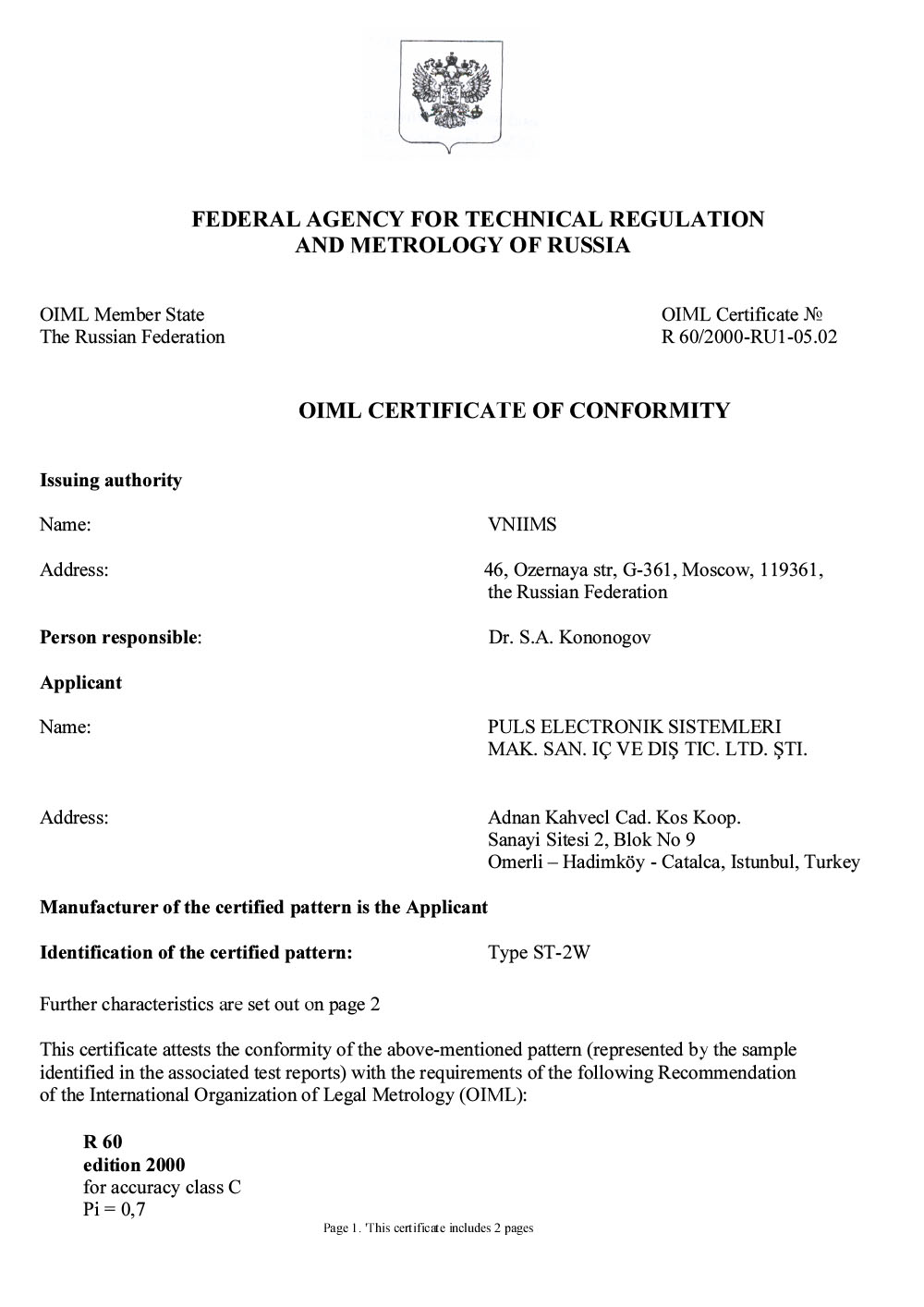 FEDERAL AGENCY FOR TECHNICAL REGULATION AND METROLOGY OF RUSSIA

OIML Member State
The Russian Federation

OIML Certificate №
R 60/2000-RU1-05.02

OIML CERTIFICATE OF CONFORMITY

Issuing authority

Name: VNIIMS

Address: 46, Ozernaya str, G-361, Moscow, 119361, the Russian Federation

Person responsible: Dr. S.A. Kononogov

Applicant

Name: PULS ELECTRONIK SISTEMLERI MAK. SAN. IÇ VE DIŞ TIC. LTD. ŞTI.

Address: Adnan Kahvecl Cad. Kos Koop. Sanayi Sitesi 2, Blok No 9 Omerli – Hadimköy - Catalca, Istunbul, Turkey

Manufacturer of the certified pattern is the Applicant

Identification of the certified pattern: Type ST-2W

Further characteristics are set out on page 2

This certificate attests the conformity of the above-mentioned pattern (represented by the sample identified in the associated test reports) with the requirements of the following Recommendation of the International Organization of Legal Metrology (OIML):

R 60
edition 2000
for accuracy class C
Pi = 0,7

Page 1. This certificate includes 2 pages